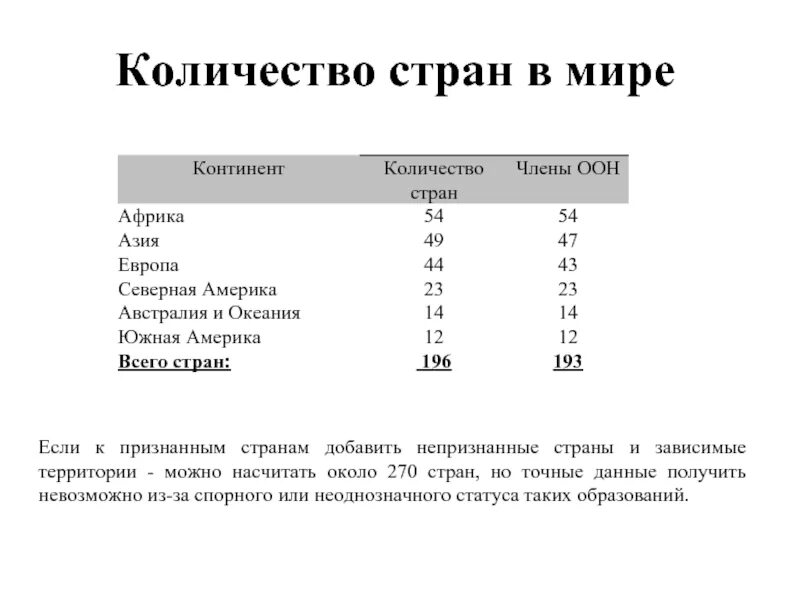 Количество стран в мире

| Континент | Количество стран | Члены ООН |
|---|---|---|
| Африка | 54 | 54 |
| Азия | 49 | 47 |
| Европа | 44 | 43 |
| Северная Америка | 23 | 23 |
| Австралия и Океания | 14 | 14 |
| Южная Америка | 12 | 12 |
| Всего стран: | 196 | 193 |

Если к признанным странам добавить непризнанные страны и зависимые территории - можно насчитать около 270 стран, но точные данные получить невозможно из-за спорного или неоднозначного статуса таких образований.